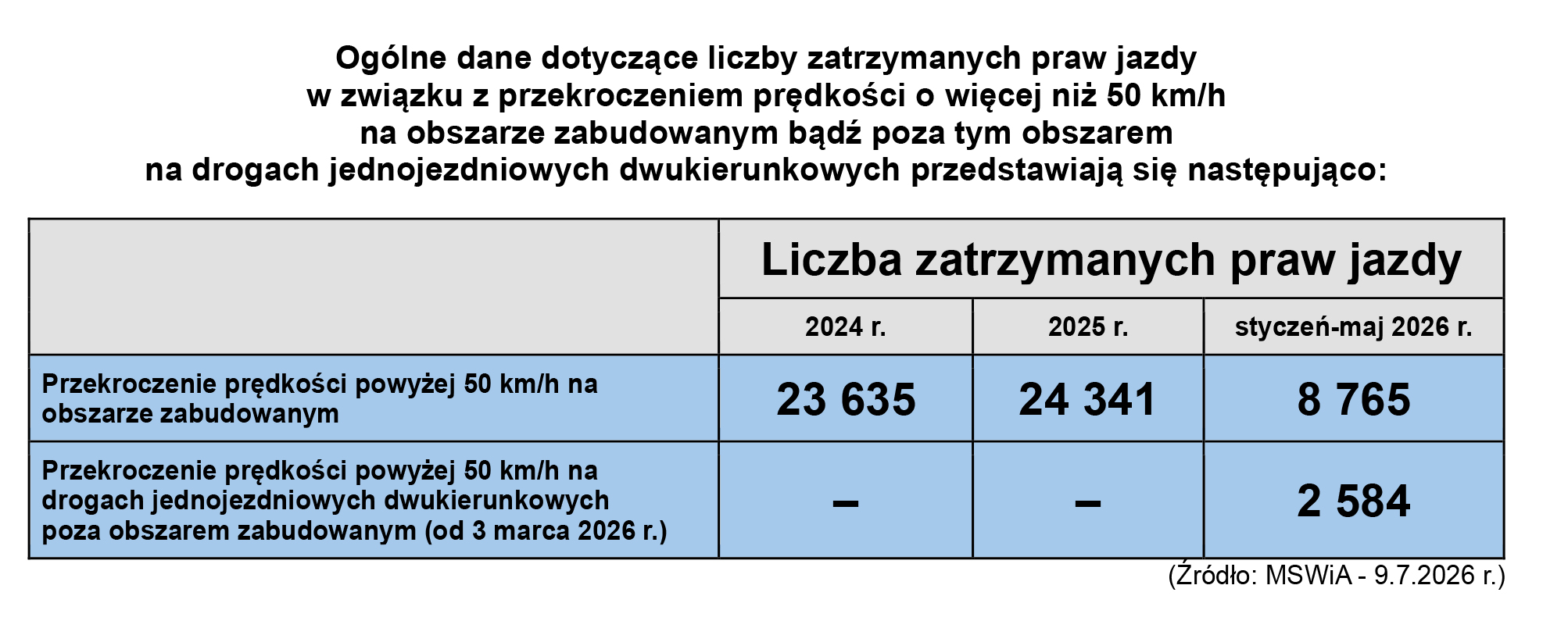 Ogólne dane dotyczące liczby zatrzymanych praw jazdy w związku z przekroczeniem prędkości o więcej niż 50 km/h na obszarze zabudowanym bądź poza tym obszarem na drogach jednojezdniowych dwukierunkowych przedstawiają się następująco:

| | Liczba zatrzymanych praw jazdy | | |
|---|---|---|---|
| | 2024 r. | 2025 r. | styczeń-maj 2026 r. |
| Przekroczenie prędkości powyżej 50 km/h na obszarze zabudowanym | 23 635 | 24 341 | 8 765 |
| Przekroczenie prędkości powyżej 50 km/h na drogach jednojezdniowych dwukierunkowych poza obszarem zabudowanym (od 3 marca 2026 r.) | – | – | 2 584 |

(Źródło: MSWiA - 9.7.2026 r.)